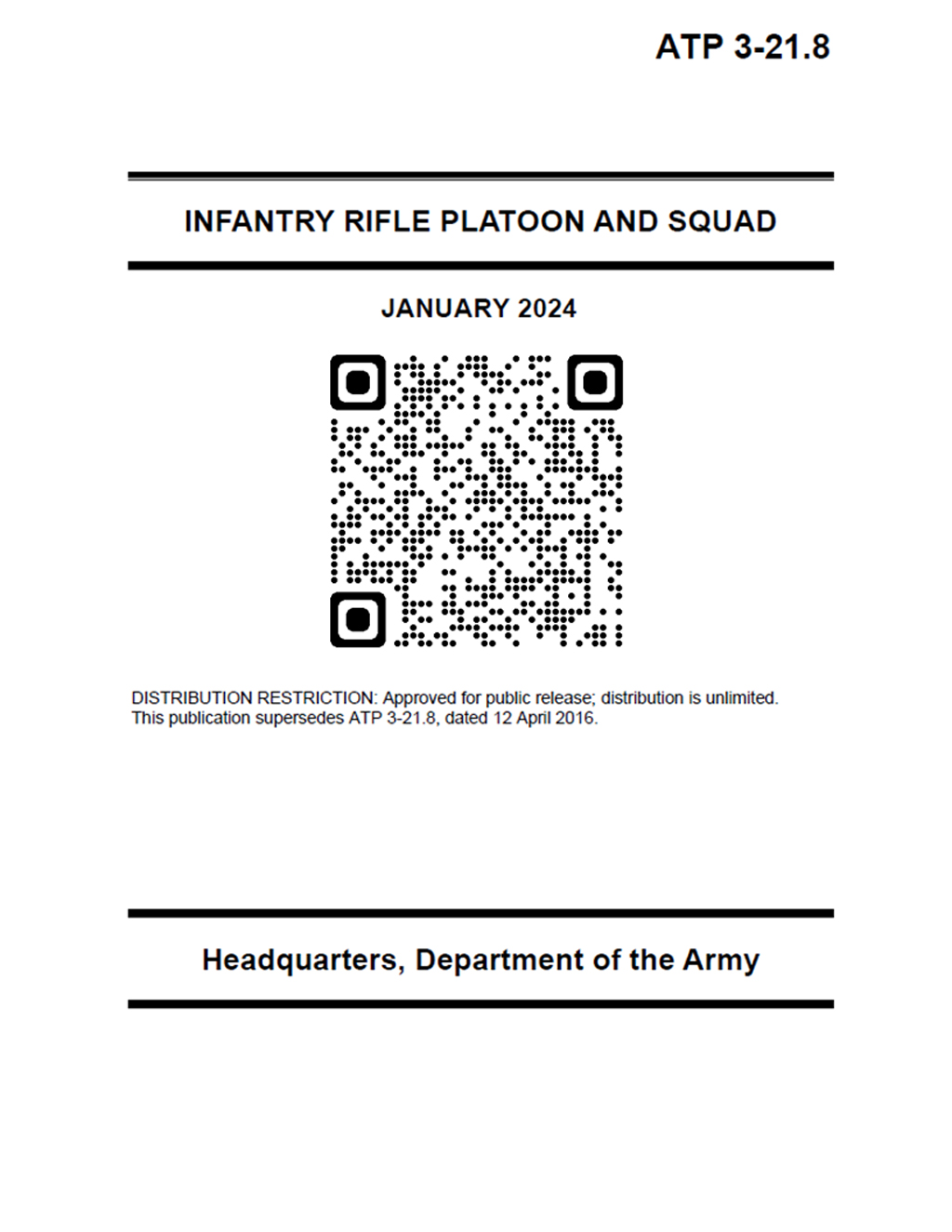 ATP 3-21.8

INFANTRY RIFLE PLATOON AND SQUAD

JANUARY 2024

DISTRIBUTION RESTRICTION: Approved for public release; distribution is unlimited.
This publication supersedes ATP 3-21.8, dated 12 April 2016.

Headquarters, Department of the Army